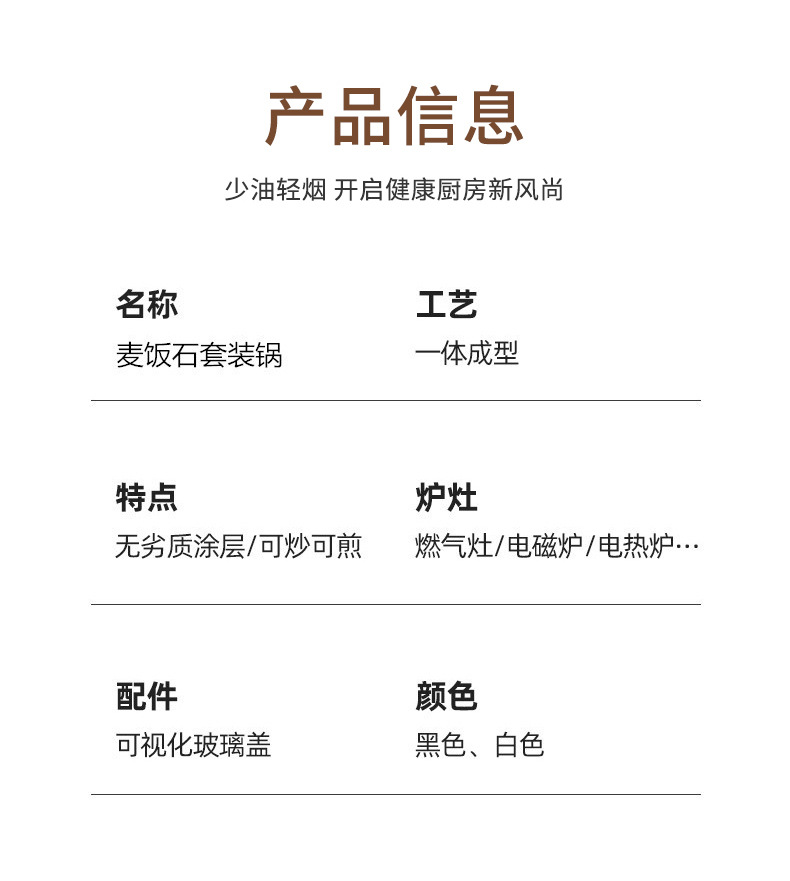 产品信息

少油轻烟 开启健康厨房新风尚

名称
麦饭石套装锅

工艺
一体成型

特点
无劣质涂层/可炒可煎

炉灶
燃气灶/电磁炉/电热炉…

配件
可视化玻璃盖

颜色
黑色、白色